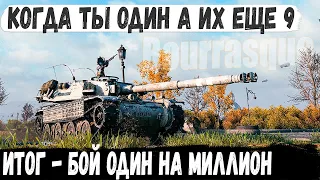 КОГДА ТЫ ОДИН А ИХ ЕЩЕ 9

Bourrasque

ИТОГ - БОЙ ОДИН НА МИЛЛИОН